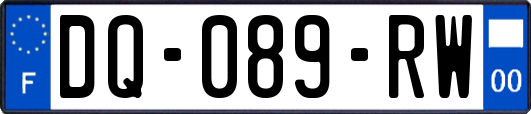 F
DQ-089-RW
00